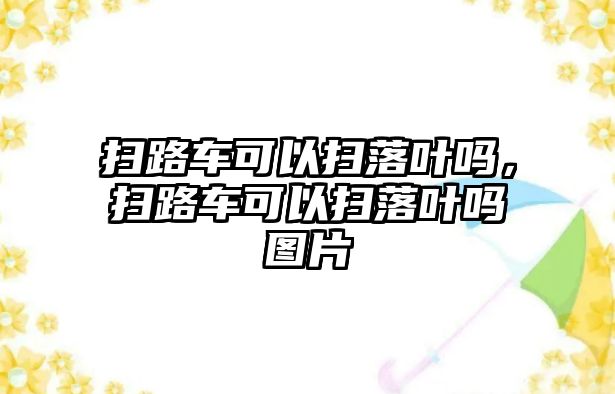 扫路车可以扫落叶吗，扫路车可以扫落叶吗图片